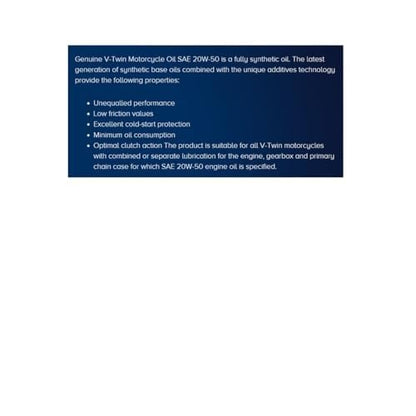 Genuine V-Twin Motorcycle Oil SAE 20W-50 is a fully synthetic oil. The latest generation of synthetic base oils combined with the unique additives technology provide the following properties:

- Unequalled performance
- Low friction values
- Excellent cold-start protection
- Minimum oil consumption
- Optimal clutch action The product is suitable for all V-Twin motorcycles with combined or separate lubrication for the engine, gearbox and primary chain case for which SAE 20W-50 engine oil is specified.